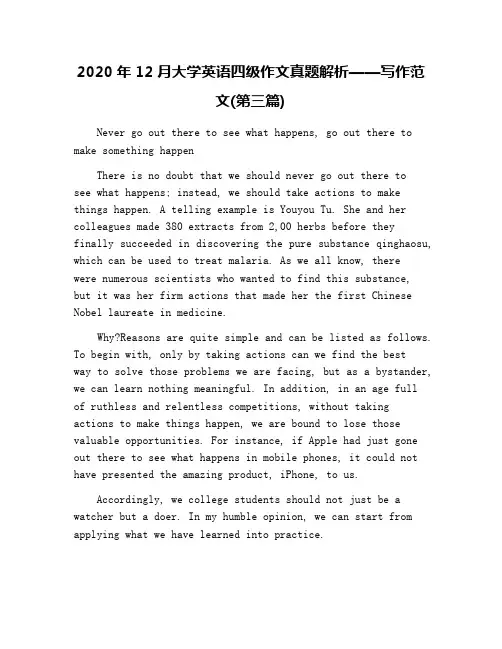 2020 年 12 月大学英语四级作文真题解析——写作范文(第三篇)

Never go out there to see what happens, go out there to make something happen

There is no doubt that we should never go out there to see what happens; instead, we should take actions to make things happen. A telling example is Youyou Tu. She and her colleagues made 380 extracts from 2,00 herbs before they finally succeeded in discovering the pure substance qinghaosu, which can be used to treat malaria. As we all know, there were numerous scientists who wanted to find this substance, but it was her firm actions that made her the first Chinese Nobel laureate in medicine.

Why?Reasons are quite simple and can be listed as follows. To begin with, only by taking actions can we find the best way to solve those problems we are facing, but as a bystander, we can learn nothing meaningful. In addition, in an age full of ruthless and relentless competitions, without taking actions to make things happen, we are bound to lose those valuable opportunities. For instance, if Apple had just gone out there to see what happens in mobile phones, it could not have presented the amazing product, iPhone, to us.

Accordingly, we college students should not just be a watcher but a doer. In my humble opinion, we can start from applying what we have learned into practice.